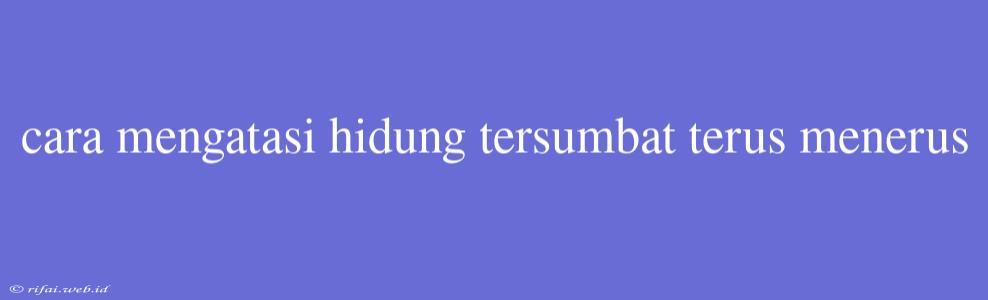 cara mengatasi hidung tersumbat terus menerus

© rifai.web.id